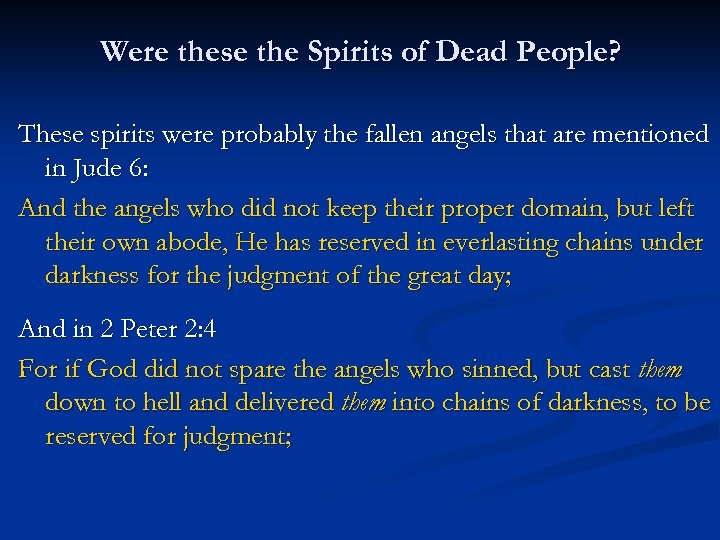 Were these the Spirits of Dead People?

These spirits were probably the fallen angels that are mentioned in Jude 6:

And the angels who did not keep their proper domain, but left their own abode, He has reserved in everlasting chains under darkness for the judgment of the great day;

And in 2 Peter 2:4

For if God did not spare the angels who sinned, but cast them down to hell and delivered them into chains of darkness, to be reserved for judgment;